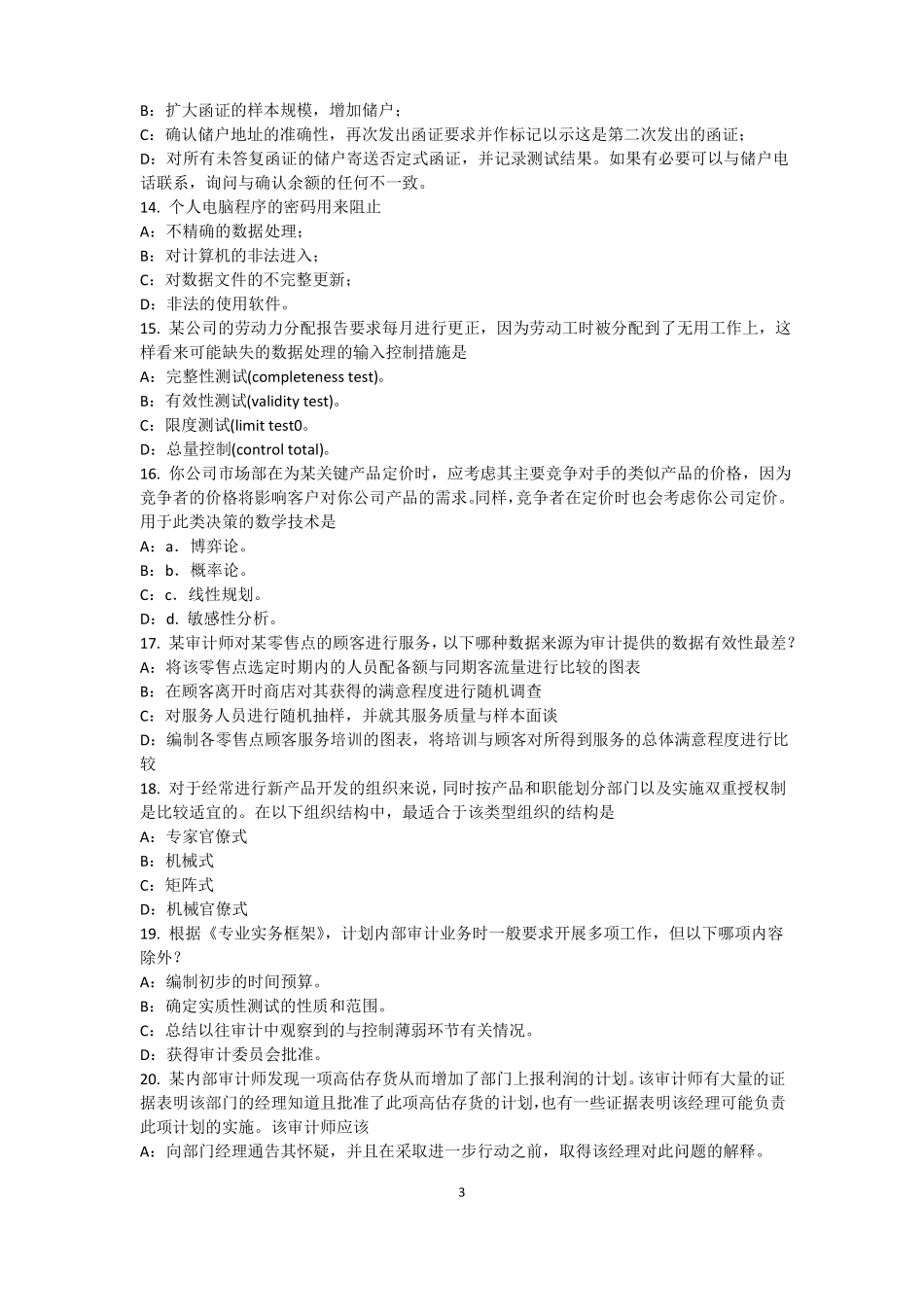 B：扩大函证的样本规模，增加储户；
C：确认储户地址的准确性，再次发出函证要求并作标记以示这是第二次发出的函证；
D：对所有未答复函证的储户寄送否定式函证，并记录测试结果。如果有必要可以与储户电话联系，询问与确认余额的任何不一致。
14. 个人电脑程序的密码用来阻止
A：不精确的数据处理；
B：对计算机的非法进入；
C：对数据文件的不完整更新；
D：非法的使用软件。
15. 某公司的劳动力分配报告要求每月进行更正，因为劳动工时被分配到了无用工作上，这样看来可能缺失的数据处理的输入控制措施是
A：完整性测试(completeness test)。
B：有效性测试(validity test)。
C：限度测试(limit test0。
D：总量控制(control total)。
16. 你公司市场部在为某关键产品定价时，应考虑其主要竞争对手的类似产品的价格，因为竞争者的价格将影响客户对你公司产品的需求。同样，竞争者在定价时也会考虑你公司定价。用于此类决策的数学技术是
A：a．博弈论。
B：b．概率论。
C：c．线性规划。
D：d. 敏感性分析。
17. 某审计师对某零售点的顾客进行服务，以下哪种数据来源为审计提供的数据有效性最差？
A：将该零售点选定时期内的人员配备额与同期客流量进行比较的图表
B：在顾客离开时商店对其获得的满意程度进行随机调查
C：对服务人员进行随机抽样，并就其服务质量与样本面谈
D：编制各零售点顾客服务培训的图表，将培训与顾客对所得到服务的总体满意程度进行比较
18. 对于经常进行新产品开发的组织来说，同时按产品和职能划分部门以及实施双重授权制是比较适宜的。在以下组织结构中，最适合于该类型组织的结构是
A：专家官僚式
B：机械式
C：矩阵式
D：机械官僚式
19. 根据《专业实务框架》，计划内部审计业务时一般要求开展多项工作，但以下哪项内容除外？
A：编制初步的时间预算。
B：确定实质性测试的性质和范围。
C：总结以往审计中观察到的与控制薄弱环节有关情况。
D：获得审计委员会批准。
20. 某内部审计师发现一项高估存货从而增加了部门上报利润的计划。该审计师有大量的证据表明该部门的经理知道且批准了此项高估存货的计划，也有一些证据表明该经理可能负责此项计划的实施。该审计师应该
A：向部门经理通告其怀疑，并且在采取进一步行动之前，取得该经理对此问题的解释。

3